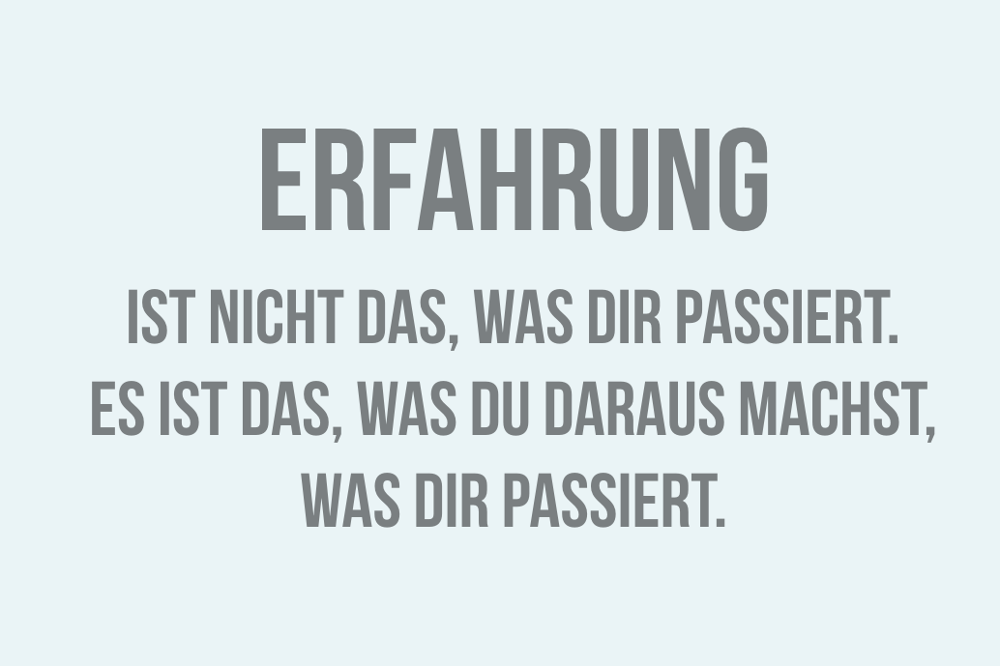 ERFAHRUNG

IST NICHT DAS, WAS DIR PASSIERT. ES IST DAS, WAS DU DARAUS MACHST, WAS DIR PASSIERT.